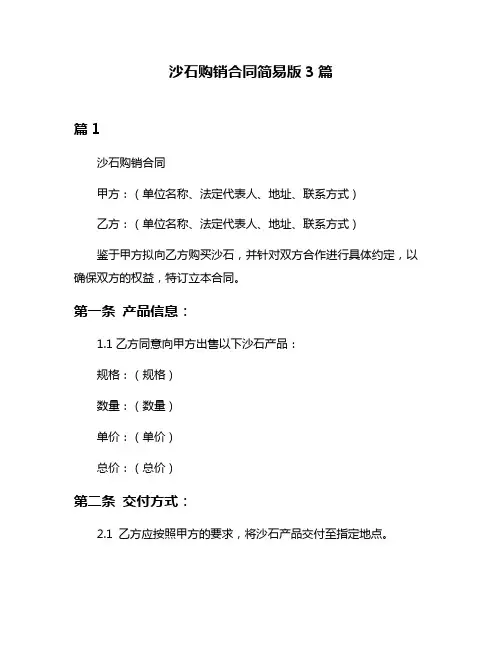 沙石购销合同简易版 3 篇

篇 1

沙石购销合同

甲方：（单位名称、法定代表人、地址、联系方式）

乙方：（单位名称、法定代表人、地址、联系方式）

鉴于甲方拟向乙方购买沙石，并针对双方合作进行具体约定，以确保双方的权益，特订立本合同。

第一条 产品信息：

1.1 乙方同意向甲方出售以下沙石产品：

规格：（规格）

数量：（数量）

单价：（单价）

总价：（总价）

第二条 交付方式：

2.1 乙方应按照甲方的要求，将沙石产品交付至指定地点。